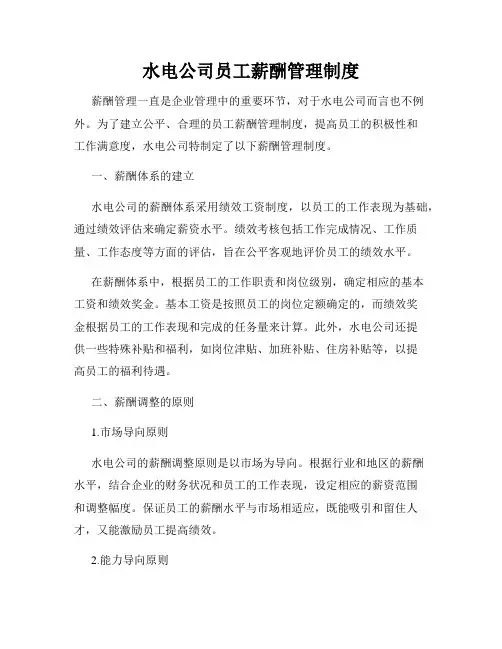 水电公司员工薪酬管理制度

薪酬管理一直是企业管理中的重要环节，对于水电公司而言也不例外。为了建立公平、合理的员工薪酬管理制度，提高员工的积极性和工作满意度，水电公司特制定了以下薪酬管理制度。

一、薪酬体系的建立

水电公司的薪酬体系采用绩效工资制度，以员工的工作表现为基础，通过绩效评估来确定薪资水平。绩效考核包括工作完成情况、工作质量、工作态度等方面的评估，旨在公平客观地评价员工的绩效水平。

在薪酬体系中，根据员工的工作职责和岗位级别，确定相应的基本工资和绩效奖金。基本工资是按照员工的岗位定额确定的，而绩效奖金根据员工的工作表现和完成的任务量来计算。此外，水电公司还提供一些特殊补贴和福利，如岗位津贴、加班补贴、住房补贴等，以提高员工的福利待遇。

二、薪酬调整的原则

1.市场导向原则

水电公司的薪酬调整原则是以市场为导向。根据行业和地区的薪酬水平，结合企业的财务状况和员工的工作表现，设定相应的薪资范围和调整幅度。保证员工的薪酬水平与市场相适应，既能吸引和留住人才，又能激励员工提高绩效。

2.能力导向原则